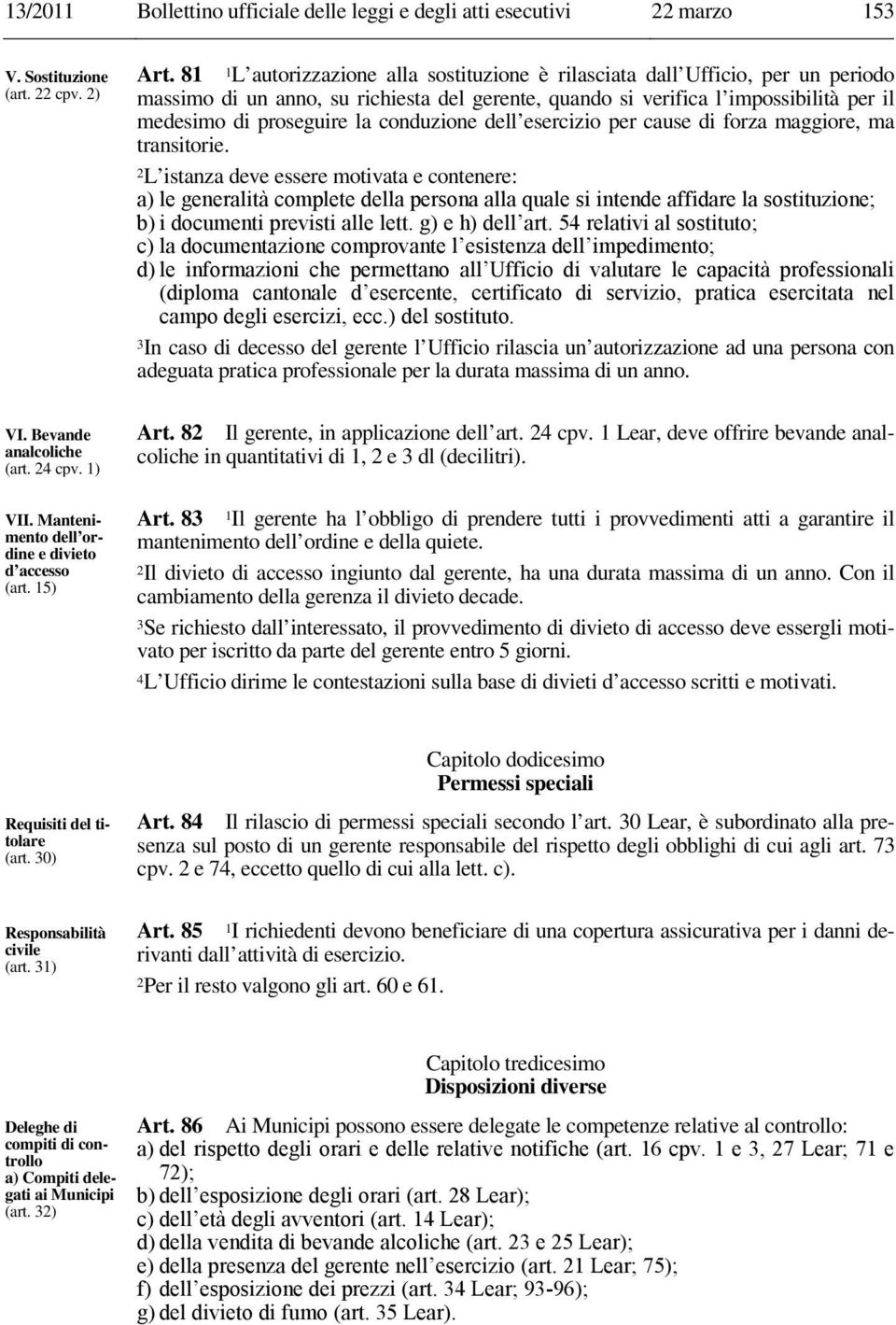 13/2011 Bollettino ufficiale delle leggi e degli atti esecutivi 22 marzo 153

V. Sostituzione (art. 22 cpv. 2)

Art. 81 $^1$L autorizzazione alla sostituzione è rilasciata dall Ufficio, per un periodo massimo di un anno, su richiesta del gerente, quando si verifica l impossibilità per il medesimo di proseguire la conduzione dell esercizio per cause di forza maggiore, ma transitorie.

$^2$L istanza deve essere motivata e contenere:
a) le generalità complete della persona alla quale si intende affidare la sostituzione;
b) i documenti previsti alle lett. g) e h) dell art. 54 relativi al sostituto;
c) la documentazione comprovante l esistenza dell impedimento;
d) le informazioni che permettano all Ufficio di valutare le capacità professionali (diploma cantonale d esercente, certificato di servizio, pratica esercitata nel campo degli esercizi, ecc.) del sostituto.

$^3$In caso di decesso del gerente l Ufficio rilascia un autorizzazione ad una persona con adeguata pratica professionale per la durata massima di un anno.

VI. Bevande analcoliche (art. 24 cpv. 1)

Art. 82 Il gerente, in applicazione dell art. 24 cpv. 1 Lear, deve offrire bevande analcoliche in quantitativi di 1, 2 e 3 dl (decilitri).

VII. Mantenimento dell ordine e divieto d accesso (art. 15)

Art. 83 $^1$Il gerente ha l obbligo di prendere tutti i provvedimenti atti a garantire il mantenimento dell ordine e della quiete.

$^2$Il divieto di accesso ingiunto dal gerente, ha una durata massima di un anno. Con il cambiamento della gerenza il divieto decade.

$^3$Se richiesto dall interessato, il provvedimento di divieto di accesso deve essergli motivato per iscritto da parte del gerente entro 5 giorni.

$^4$L Ufficio dirime le contestazioni sulla base di divieti d accesso scritti e motivati.

Capitolo dodicesimo
Permessi speciali

Requisiti del titolare (art. 30)

Art. 84 Il rilascio di permessi speciali secondo l art. 30 Lear, è subordinato alla presenza sul posto di un gerente responsabile del rispetto degli obblighi di cui agli art. 73 cpv. 2 e 74, eccetto quello di cui alla lett. c).

Responsabilità civile (art. 31)

Art. 85 $^1$I richiedenti devono beneficiare di una copertura assicurativa per i danni derivanti dall attività di esercizio.

$^2$Per il resto valgono gli art. 60 e 61.

Capitolo tredicesimo
Disposizioni diverse

Deleghe di compiti di controllo
a) Compiti delegati ai Municipi (art. 32)

Art. 86 Ai Municipi possono essere delegate le competenze relative al controllo:
a) del rispetto degli orari e delle relative notifiche (art. 16 cpv. 1 e 3, 27 Lear; 71 e 72);
b) dell esposizione degli orari (art. 28 Lear);
c) dell età degli avventori (art. 14 Lear);
d) della vendita di bevande alcoliche (art. 23 e 25 Lear);
e) della presenza del gerente nell esercizio (art. 21 Lear; 75);
f) dell esposizione dei prezzi (art. 34 Lear; 93-96);
g) del divieto di fumo (art. 35 Lear).